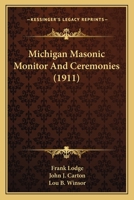 KESSINGER'S LEGACY REPRINTS

Michigan Masonic Monitor And Ceremonies (1911)

Frank Lodge
John J. Carton
Lou B. Winsor